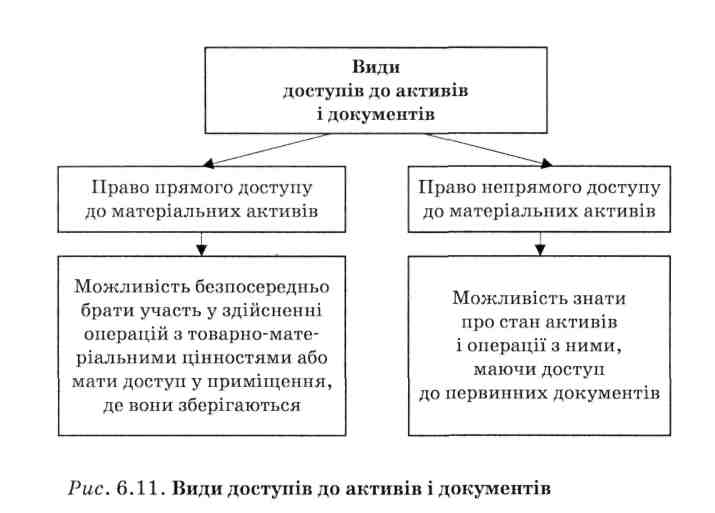 Види доступів до активів і документів

Право прямого доступу до матеріальних активів

Право непрямого доступу до матеріальних активів

Можливість безпосередньо брати участь у здійсненні операцій з товарно-матеріальними цінностями або мати доступ у приміщення, де вони зберігаються

Можливість знати про стан активів і операції з ними, маючи доступ до первинних документів

Рис. 6.11. Види доступів до активів і документів